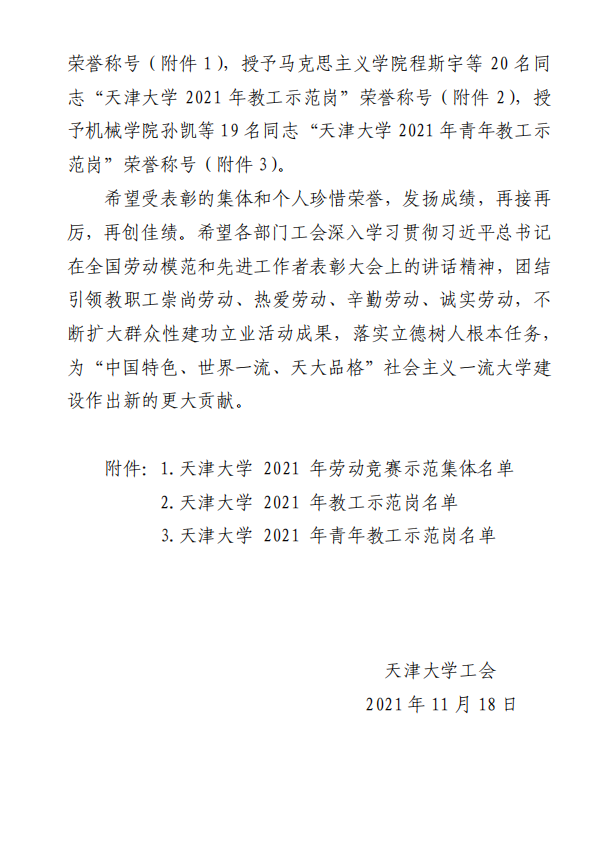 荣誉称号（附件 1），授予马克思主义学院程斯宇等 20 名同志“天津大学 2021 年教工示范岗”荣誉称号（附件 2），授予机械学院孙凯等 19 名同志“天津大学 2021 年青年教工示范岗”荣誉称号（附件 3）。

希望受表彰的集体和个人珍惜荣誉，发扬成绩，再接再厉，再创佳绩。希望各部门工会深入学习贯彻习近平总书记在全国劳动模范和先进工作者表彰大会上的讲话精神，团结引领教职工崇尚劳动、热爱劳动、辛勤劳动、诚实劳动，不断扩大群众性建功立业活动成果，落实立德树人根本任务，为“中国特色、世界一流、天大品格”社会主义一流大学建设作出新的更大贡献。

附件：1. 天津大学 2021 年劳动竞赛示范集体名单
2. 天津大学 2021 年教工示范岗名单
3. 天津大学 2021 年青年教工示范岗名单

天津大学工会
2021 年 11 月 18 日